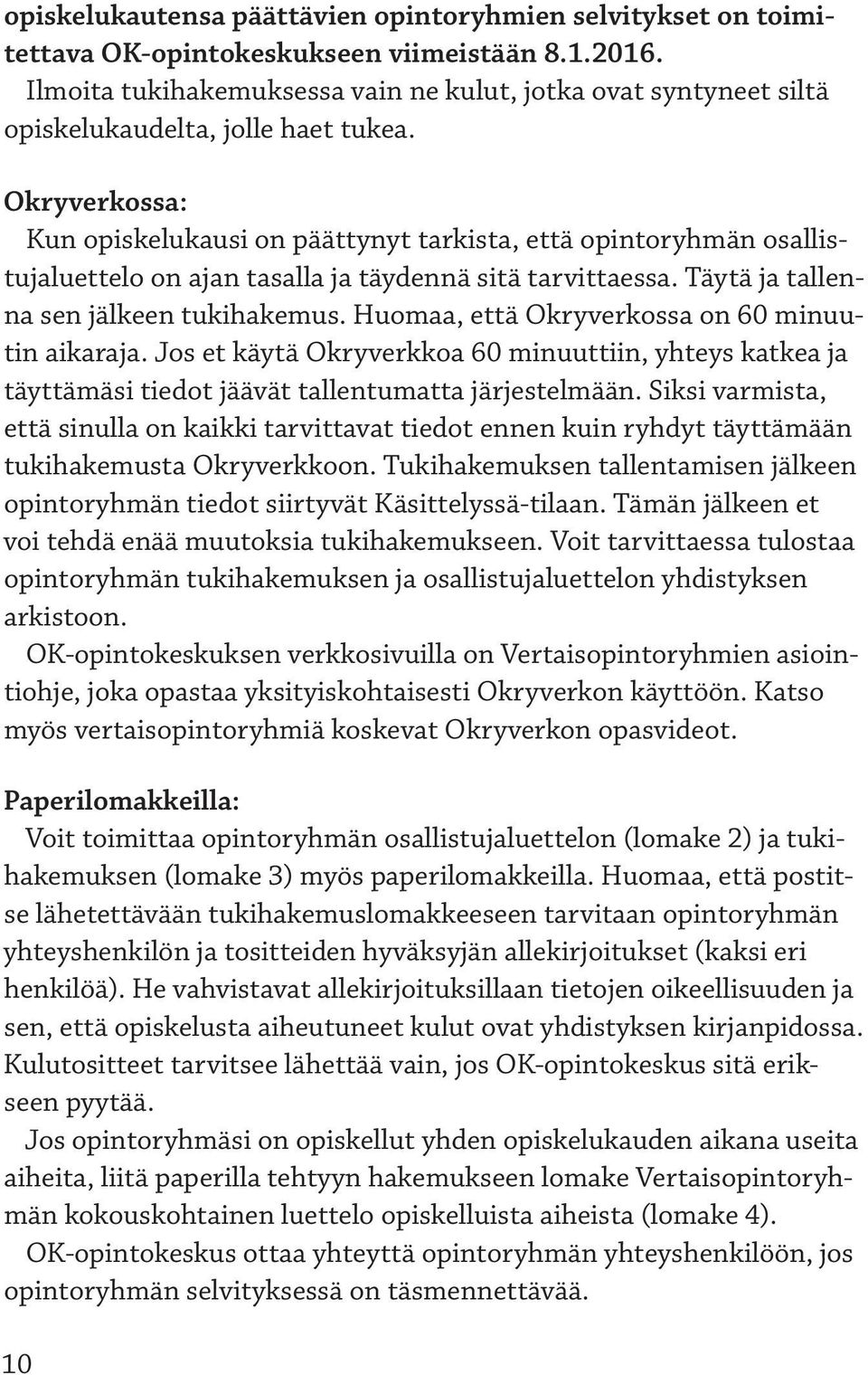 opiskelukautensa päättävien opintoryhmien selvitykset on toimitettava OK-opintokeskukseen viimeistään 8.1.2016. Ilmoita tukihakemuksessa vain ne kulut, jotka ovat syntyneet siltä opiskelukaudelta, jolle haet tukea.

Okryverkossa:
Kun opiskelukausi on päättynyt tarkista, että opintoryhmän osallistujaluettelo on ajan tasalla ja täydennä sitä tarvittaessa. Täytä ja tallenna sen jälkeen tukihakemus. Huomaa, että Okryverkossa on 60 minuutin aikaraja. Jos et käytä Okryverkkoa 60 minuuttiin, yhteys katkea ja täyttämäsi tiedot jäävät tallentumatta järjestelmään. Siksi varmista, että sinulla on kaikki tarvittavat tiedot ennen kuin ryhdyt täyttämään tukihakemusta Okryverkkoon. Tukihakemuksen tallentamisen jälkeen opintoryhmän tiedot siirtyvät Käsittelyssä-tilaan. Tämän jälkeen et voi tehdä enää muutoksia tukihakemukseen. Voit tarvittaessa tulostaa opintoryhmän tukihakemuksen ja osallistujaluettelon yhdistyksen arkistoon.
OK-opintokeskuksen verkkosivuilla on Vertaisopintoryhmien asiointiohje, joka opastaa yksityiskohtaisesti Okryverkon käyttöön. Katso myös vertaisopintoryhmiä koskevat Okryverkon opasvideot.

Paperilomakkeilla:
Voit toimittaa opintoryhmän osallistujaluettelon (lomake 2) ja tukihakemuksen (lomake 3) myös paperilomakkeilla. Huomaa, että postitse lähetettävään tukihakemuslomakkeeseen tarvitaan opintoryhmän yhteyshenkilön ja tositteiden hyväksyjän allekirjoitukset (kaksi eri henkilöä). He vahvistavat allekirjoituksillaan tietojen oikeellisuuden ja sen, että opiskelusta aiheutuneet kulut ovat yhdistyksen kirjanpidossa. Kulutositteet tarvitsee lähettää vain, jos OK-opintokeskus sitä erikseen pyytää.
Jos opintoryhmäsi on opiskellut yhden opiskelukauden aikana useita aiheita, liitä paperilla tehtyyn hakemukseen lomake Vertaisopintoryhmän kokouskohtainen luettelo opiskelluista aiheista (lomake 4).
OK-opintokeskus ottaa yhteyttä opintoryhmän yhteyshenkilöön, jos opintoryhmän selvityksessä on täsmennettävää.

10